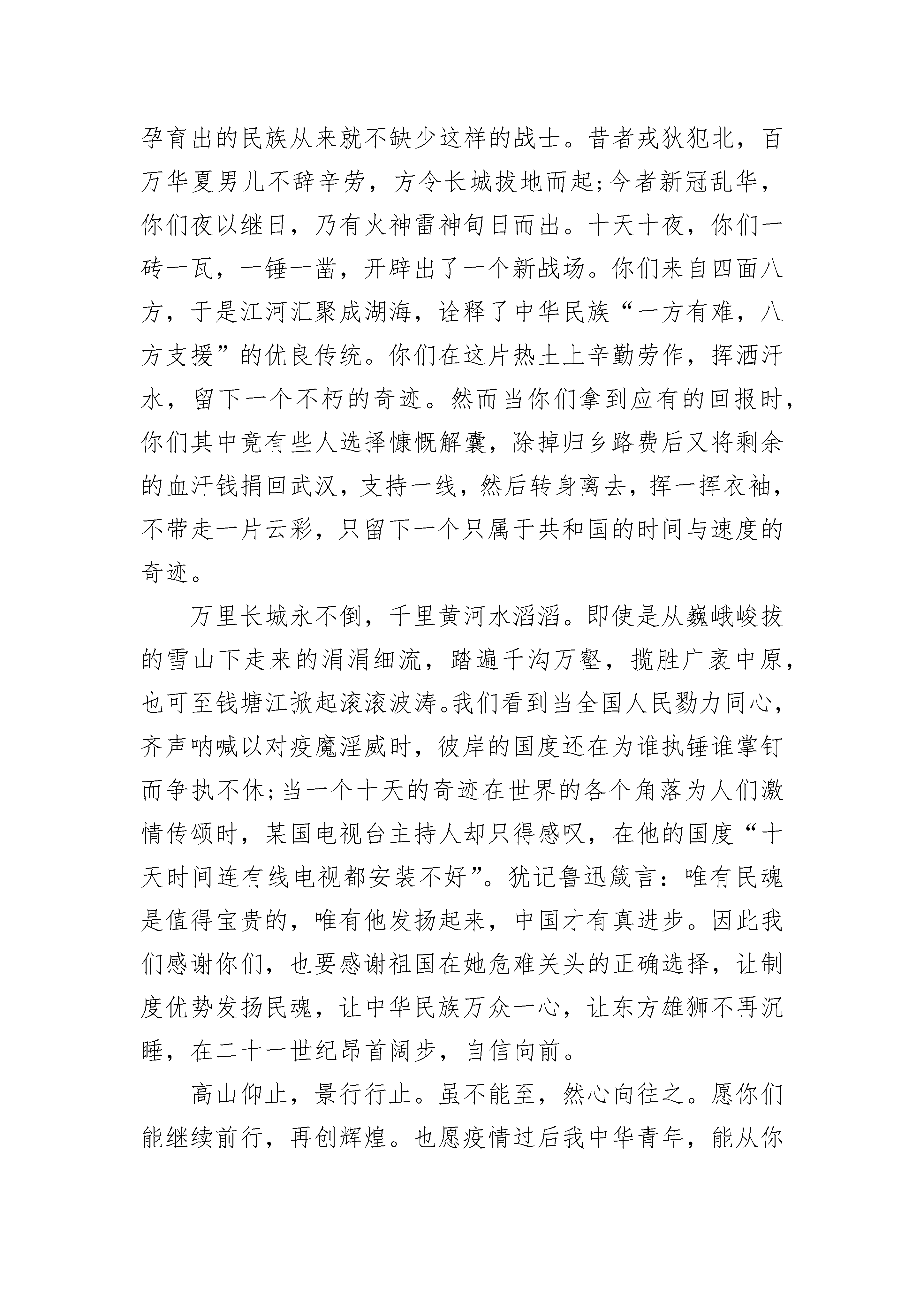 孕育出的民族从来就不缺少这样的战士。昔者戎狄犯北，百万华夏男儿不辞辛劳，方令长城拔地而起;今者新冠乱华，你们夜以继日，乃有火神雷神旬日而出。十天十夜，你们一砖一瓦，一锤一凿，开辟出了一个新战场。你们来自四面八方，于是江河汇聚成湖海，诠释了中华民族“一方有难，八方支援”的优良传统。你们在这片热土上辛勤劳作，挥洒汗水，留下一个不朽的奇迹。然而当你们拿到应有的回报时，你们其中竟有些人选择慷慨解囊，除掉归乡路费后又将剩余的血汗钱捐回武汉，支持一线，然后转身离去，挥一挥衣袖，不带走一片云彩，只留下一个只属于共和国的时间与速度的奇迹。

万里长城永不倒，千里黄河水滔滔。即使是从巍峨峻拔的雪山下走来的涓涓细流，踏遍千沟万壑，揽胜广袤中原，也可至钱塘江掀起滚滚波涛。我们看到当全国人民勠力同心，齐声呐喊以对疫魔淫威时，彼岸的国度还在为谁执锤谁掌钉而争执不休;当一个十天的奇迹在世界的各个角落为人们激情传颂时，某国电视台主持人却只得感叹，在他的国度“十天时间连有线电视都安装不好”。犹记鲁迅箴言：唯有民魂是值得宝贵的，唯有他发扬起来，中国才有真进步。因此我们感谢你们，也要感谢祖国在她危难关头的正确选择，让制度优势发扬民魂，让中华民族万众一心，让东方雄狮不再沉睡，在二十一世纪昂首阔步，自信向前。

高山仰止，景行行止。虽不能至，然心向往之。愿你们能继续前行，再创辉煌。也愿疫情过后我中华青年，能从你